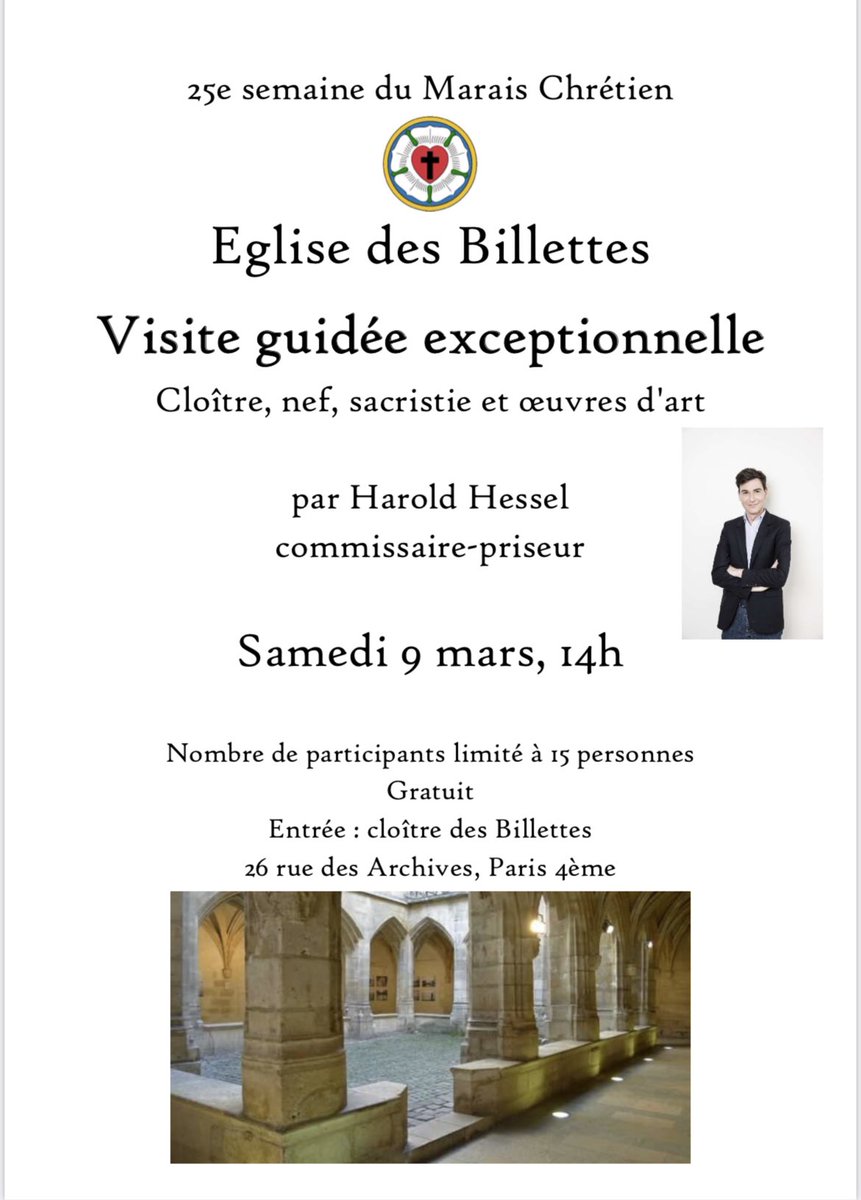 25e semaine du Marais Chrétien

Eglise des Billettes

Visite guidée exceptionnelle

Cloître, nef, sacristie et œuvres d'art

par Harold Hessel
commissaire-priseur

Samedi 9 mars, 14h

Nombre de participants limité à 15 personnes
Gratuit
Entrée : cloître des Billettes
26 rue des Archives, Paris 4ème